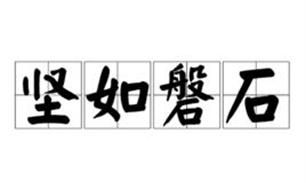 坚如磐石